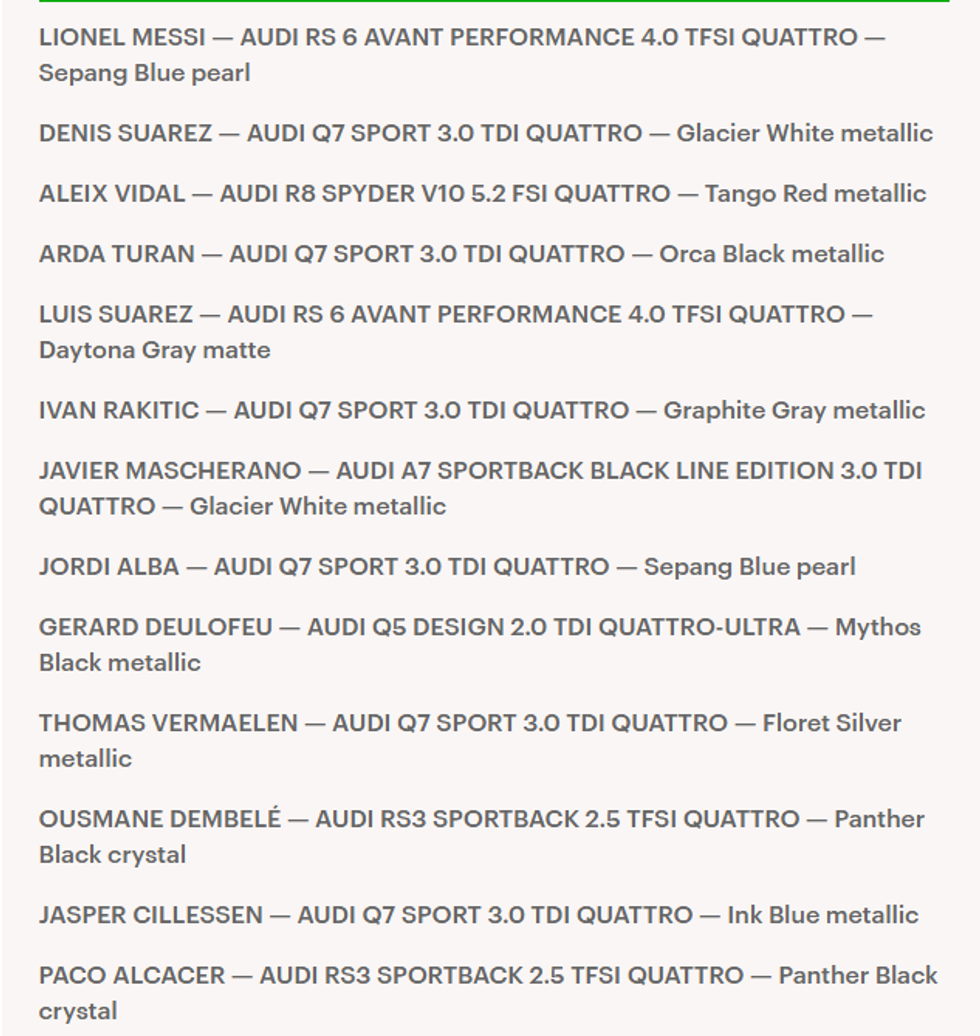 LIONEL MESSI — AUDI RS 6 AVANT PERFORMANCE 4.0 TFSI QUATTRO — Sepang Blue pearl

DENIS SUAREZ — AUDI Q7 SPORT 3.0 TDI QUATTRO — Glacier White metallic

ALEIX VIDAL — AUDI R8 SPYDER V10 5.2 FSI QUATTRO — Tango Red metallic

ARDA TURAN — AUDI Q7 SPORT 3.0 TDI QUATTRO — Orca Black metallic

LUIS SUAREZ — AUDI RS 6 AVANT PERFORMANCE 4.0 TFSI QUATTRO — Daytona Gray matte

IVAN RAKITIC — AUDI Q7 SPORT 3.0 TDI QUATTRO — Graphite Gray metallic

JAVIER MASCHERANO — AUDI A7 SPORTBACK BLACK LINE EDITION 3.0 TDI QUATTRO — Glacier White metallic

JORDI ALBA — AUDI Q7 SPORT 3.0 TDI QUATTRO — Sepang Blue pearl

GERARD DEULOFEU — AUDI Q5 DESIGN 2.0 TDI QUATTRO-ULTRA — Mythos Black metallic

THOMAS VERMAELEN — AUDI Q7 SPORT 3.0 TDI QUATTRO — Floret Silver metallic

OUSMANE DEMBELÉ — AUDI RS3 SPORTBACK 2.5 TFSI QUATTRO — Panther Black crystal

JASPER CILLESSEN — AUDI Q7 SPORT 3.0 TDI QUATTRO — Ink Blue metallic

PACO ALCACER — AUDI RS3 SPORTBACK 2.5 TFSI QUATTRO — Panther Black crystal